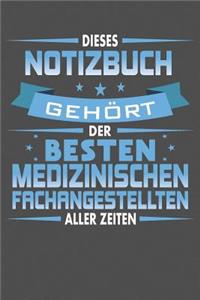 DIESES
NOTIZBUCH
GEHÖRT
DER
BESTEN
MEDIZINISCHEN
FACHANGESTELLTEN
ALLER ZEITEN